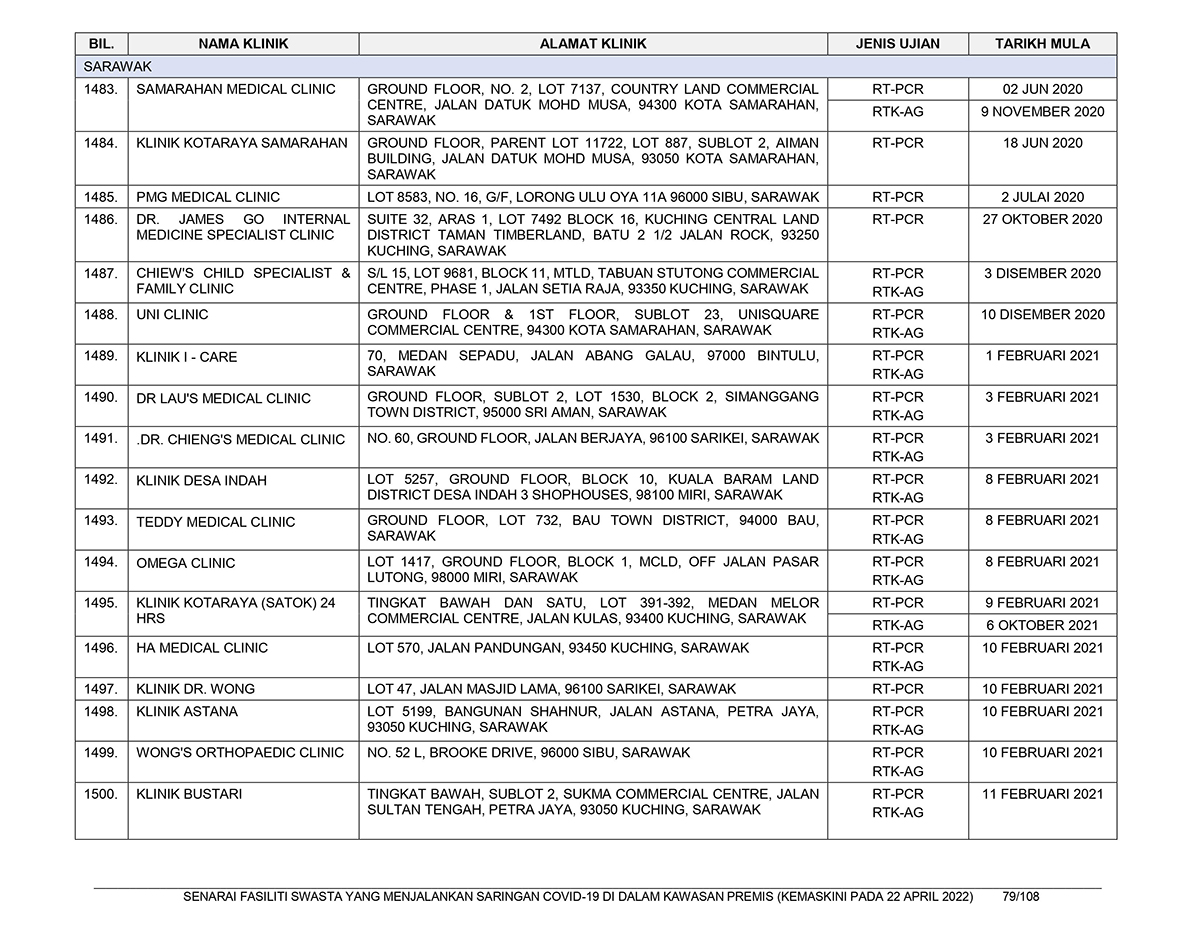 | BIL. | NAMA KLINIK | ALAMAT KLINIK | JENIS UJIAN | TARIKH MULA |
|---|---|---|---|---|
| SARAWAK | | | | |
| 1483. | SAMARAHAN MEDICAL CLINIC | GROUND FLOOR, NO. 2, LOT 7137, COUNTRY LAND COMMERCIAL CENTRE, JALAN DATUK MOHD MUSA, 94300 KOTA SAMARAHAN, SARAWAK | RT-PCR | 02 JUN 2020 |
| | | | RTK-AG | 9 NOVEMBER 2020 |
| 1484. | KLINIK KOTARAYA SAMARAHAN | GROUND FLOOR, PARENT LOT 11722, LOT 887, SUBLOT 2, AIMAN BUILDING, JALAN DATUK MOHD MUSA, 93050 KOTA SAMARAHAN, SARAWAK | RT-PCR | 18 JUN 2020 |
| 1485. | PMG MEDICAL CLINIC | LOT 8583, NO. 16, G/F, LORONG ULU OYA 11A 96000 SIBU, SARAWAK | RT-PCR | 2 JULAI 2020 |
| 1486. | DR. JAMES GO INTERNAL MEDICINE SPECIALIST CLINIC | SUITE 32, ARAS 1, LOT 7492 BLOCK 16, KUCHING CENTRAL LAND DISTRICT TAMAN TIMBERLAND, BATU 2 1/2 JALAN ROCK, 93250 KUCHING, SARAWAK | RT-PCR | 27 OKTOBER 2020 |
| 1487. | CHIEW'S CHILD SPECIALIST & FAMILY CLINIC | S/L 15, LOT 9681, BLOCK 11, MTLD, TABUAN STUTONG COMMERCIAL CENTRE, PHASE 1, JALAN SETIA RAJA, 93350 KUCHING, SARAWAK | RT-PCR RTK-AG | 3 DISEMBER 2020 |
| 1488. | UNI CLINIC | GROUND FLOOR & 1ST FLOOR, SUBLOT 23, UNISQUARE COMMERCIAL CENTRE, 94300 KOTA SAMARAHAN, SARAWAK | RT-PCR RTK-AG | 10 DISEMBER 2020 |
| 1489. | KLINIK I - CARE | 70, MEDAN SEPADU, JALAN ABANG GALAU, 97000 BINTULU, SARAWAK | RT-PCR RTK-AG | 1 FEBRUARI 2021 |
| 1490. | DR LAU'S MEDICAL CLINIC | GROUND FLOOR, SUBLOT 2, LOT 1530, BLOCK 2, SIMANGGANG TOWN DISTRICT, 95000 SRI AMAN, SARAWAK | RT-PCR RTK-AG | 3 FEBRUARI 2021 |
| 1491. | .DR. CHIENG'S MEDICAL CLINIC | NO. 60, GROUND FLOOR, JALAN BERJAYA, 96100 SARIKEI, SARAWAK | RT-PCR RTK-AG | 3 FEBRUARI 2021 |
| 1492. | KLINIK DESA INDAH | LOT 5257, GROUND FLOOR, BLOCK 10, KUALA BARAM LAND DISTRICT DESA INDAH 3 SHOPHOUSES, 98100 MIRI, SARAWAK | RT-PCR RTK-AG | 8 FEBRUARI 2021 |
| 1493. | TEDDY MEDICAL CLINIC | GROUND FLOOR, LOT 732, BAU TOWN DISTRICT, 94000 BAU, SARAWAK | RT-PCR RTK-AG | 8 FEBRUARI 2021 |
| 1494. | OMEGA CLINIC | LOT 1417, GROUND FLOOR, BLOCK 1, MCLD, OFF JALAN PASAR LUTONG, 98000 MIRI, SARAWAK | RT-PCR RTK-AG | 8 FEBRUARI 2021 |
| 1495. | KLINIK KOTARAYA (SATOK) 24 HRS | TINGKAT BAWAH DAN SATU, LOT 391-392, MEDAN MELOR COMMERCIAL CENTRE, JALAN KULAS, 93400 KUCHING, SARAWAK | RT-PCR | 9 FEBRUARI 2021 |
| | | | RTK-AG | 6 OKTOBER 2021 |
| 1496. | HA MEDICAL CLINIC | LOT 570, JALAN PANDUNGAN, 93450 KUCHING, SARAWAK | RT-PCR RTK-AG | 10 FEBRUARI 2021 |
| 1497. | KLINIK DR. WONG | LOT 47, JALAN MASJID LAMA, 96100 SARIKEI, SARAWAK | RT-PCR | 10 FEBRUARI 2021 |
| 1498. | KLINIK ASTANA | LOT 5199, BANGUNAN SHAHNUR, JALAN ASTANA, PETRA JAYA, 93050 KUCHING, SARAWAK | RT-PCR RTK-AG | 10 FEBRUARI 2021 |
| 1499. | WONG'S ORTHOPAEDIC CLINIC | NO. 52 L, BROOKE DRIVE, 96000 SIBU, SARAWAK | RT-PCR RTK-AG | 10 FEBRUARI 2021 |
| 1500. | KLINIK BUSTARI | TINGKAT BAWAH, SUBLOT 2, SUKMA COMMERCIAL CENTRE, JALAN SULTAN TENGAH, PETRA JAYA, 93050 KUCHING, SARAWAK | RT-PCR RTK-AG | 11 FEBRUARI 2021 |

SENARAI FASILITI SWASTA YANG MENJALANKAN SARINGAN COVID-19 DI DALAM KAWASAN PREMIS (KEMASKINI PADA 22 APRIL 2022) 79/108